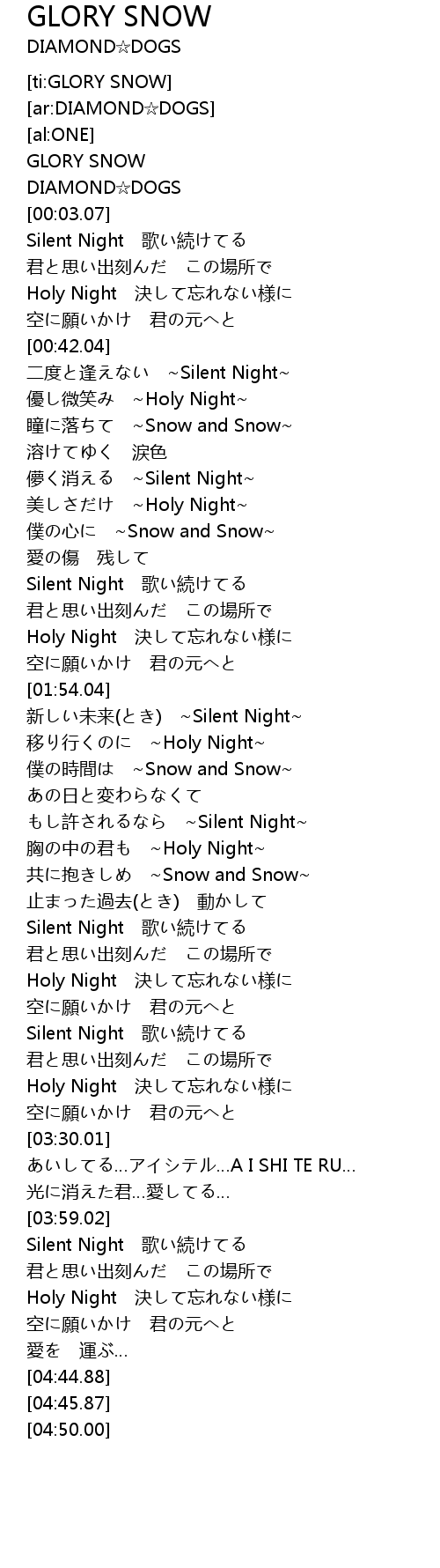 GLORY SNOW
DIAMOND☆DOGS

[ti:GLORY SNOW]
[ar:DIAMOND☆DOGS]
[al:ONE]
GLORY SNOW
DIAMOND☆DOGS
[00:03.07]
Silent Night 歌い続けてる
君と思い出刻んだ この場所で
Holy Night 決して忘れない様に
空に願いかけ 君の元へと
[00:42.04]
二度と逢えない ~Silent Night~
優し微笑み ~Holy Night~
瞳に落ちて ~Snow and Snow~
溶けてゆく 涙色
儚く消える ~Silent Night~
美しさだけ ~Holy Night~
僕の心に ~Snow and Snow~
愛の傷 残して
Silent Night 歌い続けてる
君と思い出刻んだ この場所で
Holy Night 決して忘れない様に
空に願いかけ 君の元へと
[01:54.04]
新しい未来(とき) ~Silent Night~
移り行くのに ~Holy Night~
僕の時間は ~Snow and Snow~
あの日と変わらなくて
もし許されるなら ~Silent Night~
胸の中の君も ~Holy Night~
共に抱きしめ ~Snow and Snow~
止まった過去(とき) 動かして
Silent Night 歌い続けてる
君と思い出刻んだ この場所で
Holy Night 決して忘れない様に
空に願いかけ 君の元へと
Silent Night 歌い続けてる
君と思い出刻んだ この場所で
Holy Night 決して忘れない様に
空に願いかけ 君の元へと
[03:30.01]
あいしてる…アイシテル…A I SHI TE RU…
光に消えた君…愛してる…
[03:59.02]
Silent Night 歌い続けてる
君と思い出刻んだ この場所で
Holy Night 決して忘れない様に
空に願いかけ 君の元へと
愛を 運ぶ…
[04:44.88]
[04:45.87]
[04:50.00]